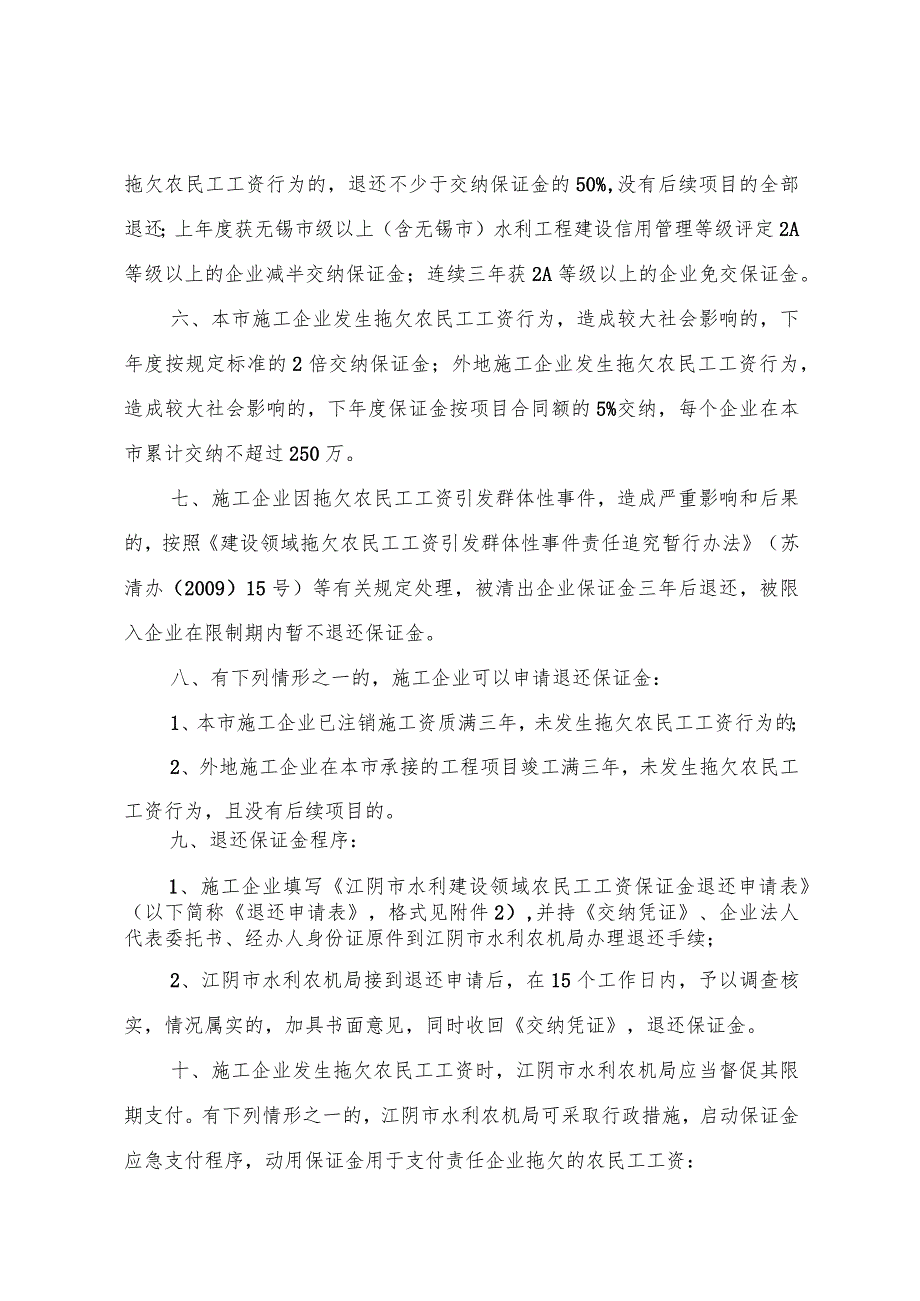 拖欠农民工工资行为的，退还不少于交纳保证金的50%,没有后续项目的全部退还；上年度获无锡市级以上（含无锡市）水利工程建设信用管理等级评定2A等级以上的企业减半交纳保证金；连续三年获2A等级以上的企业免交保证金。

六、本市施工企业发生拖欠农民工工资行为，造成较大社会影响的，下年度按规定标准的2倍交纳保证金；外地施工企业发生拖欠农民工工资行为，造成较大社会影响的，下年度保证金按项目合同额的5%交纳，每个企业在本市累计交纳不超过250万。

七、施工企业因拖欠农民工工资引发群体性事件，造成严重影响和后果的，按照《建设领域拖欠农民工工资引发群体性事件责任追究暂行办法》（苏清办（2009）15号）等有关规定处理，被清出企业保证金三年后退还，被限入企业在限制期内暂不退还保证金。

八、有下列情形之一的，施工企业可以申请退还保证金：

1、本市施工企业已注销施工资质满三年，未发生拖欠农民工工资行为的；

2、外地施工企业在本市承接的工程项目竣工满三年，未发生拖欠农民工工资行为，且没有后续项目的。

九、退还保证金程序：

1、施工企业填写《江阴市水利建设领域农民工工资保证金退还申请表》（以下简称《退还申请表》，格式见附件2）,并持《交纳凭证》、企业法人代表委托书、经办人身份证原件到江阴市水利农机局办理退还手续；

2、江阴市水利农机局接到退还申请后，在15个工作日内，予以调查核实，情况属实的，加具书面意见，同时收回《交纳凭证》，退还保证金。

十、施工企业发生拖欠农民工工资时，江阴市水利农机局应当督促其限期支付。有下列情形之一的，江阴市水利农机局可采取行政措施，启动保证金应急支付程序，动用保证金用于支付责任企业拖欠的农民工工资：